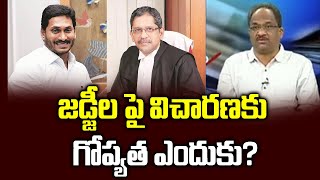 జడ్జీల పై విచారణకు

గోప్యత ఎందుకు?